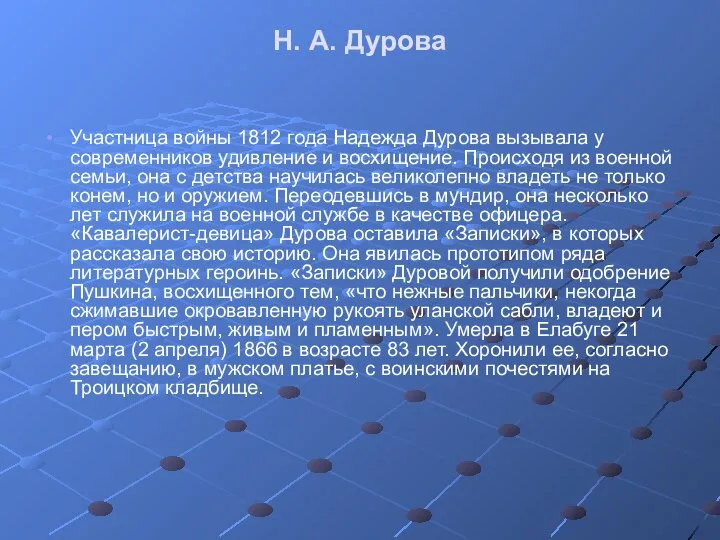 Н. А. Дурова

• Участница войны 1812 года Надежда Дурова вызывала у современников удивление и восхищение. Происходя из военной семьи, она с детства научилась великолепно владеть не только конем, но и оружием. Переодевшись в мундир, она несколько лет служила на военной службе в качестве офицера. «Кавалерист-девица» Дурова оставила «Записки», в которых рассказала свою историю. Она явилась прототипом ряда литературных героинь. «Записки» Дуровой получили одобрение Пушкина, восхищенного тем, «что нежные пальчики, некогда сжимавшие окровавленную рукоять уланской сабли, владеют и пером быстрым, живым и пламенным». Умерла в Елабуге 21 марта (2 апреля) 1866 в возрасте 83 лет. Хоронили ее, согласно завещанию, в мужском платье, с воинскими почестями на Троицком кладбище.